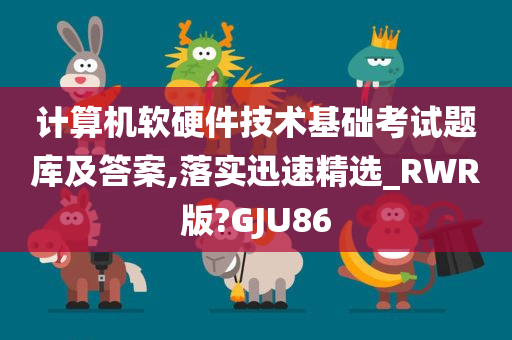 计算机软硬件技术基础考试题库及答案,落实迅速精选_RWR版?GJU86